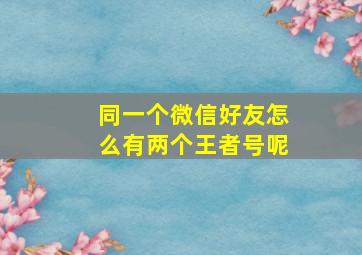 同一个微信好友怎么有两个王者号呢